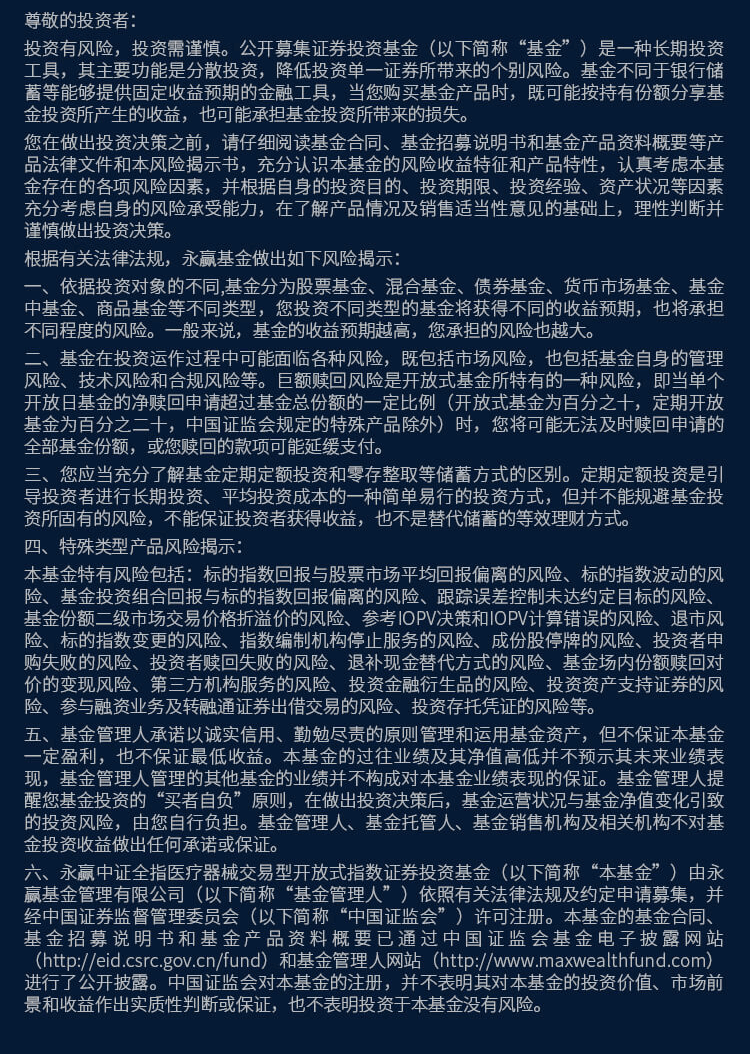 尊敬的投资者：

投资有风险，投资需谨慎。公开募集证券投资基金（以下简称“基金”）是一种长期投资工具，其主要功能是分散投资，降低投资单一证券所带来的个别风险。基金不同于银行储蓄等能够提供固定收益预期的金融工具，当您购买基金产品时，既可能按持有份额分享基金投资所产生的收益，也可能承担基金投资所带来的损失。

您在做出投资决策之前，请仔细阅读基金合同、基金招募说明书和基金产品资料概要等产品法律文件和本风险揭示书，充分认识本基金的风险收益特征和产品特性，认真考虑本基金存在的各项风险因素，并根据自身的投资目的、投资期限、投资经验、资产状况等因素充分考虑自身的风险承受能力，在了解产品情况及销售适当性意见的基础上，理性判断并谨慎做出投资决策。

根据有关法律法规，永赢基金做出如下风险揭示：

一、依据投资对象的不同,基金分为股票基金、混合基金、债券基金、货币市场基金、基金中基金、商品基金等不同类型，您投资不同类型的基金将获得不同的收益预期，也将承担不同程度的风险。一般来说，基金的收益预期越高，您承担的风险也越大。

二、基金在投资运作过程中可能面临各种风险，既包括市场风险，也包括基金自身的管理风险、技术风险和合规风险等。巨额赎回风险是开放式基金所特有的一种风险，即当单个开放日基金的净赎回申请超过基金总份额的一定比例（开放式基金为百分之十，定期开放基金为百分之二十，中国证监会规定的特殊产品除外）时，您将可能无法及时赎回申请的全部基金份额，或您赎回的款项可能延缓支付。

三、您应当充分了解基金定期定额投资和零存整取等储蓄方式的区别。定期定额投资是引导投资者进行长期投资、平均投资成本的一种简单易行的投资方式，但并不能规避基金投资所固有的风险，不能保证投资者获得收益，也不是替代储蓄的等效理财方式。

四、特殊类型产品风险揭示：

本基金特有风险包括：标的指数回报与股票市场平均回报偏离的风险、标的指数波动的风险、基金投资组合回报与标的指数回报偏离的风险、跟踪误差控制未达约定目标的风险、基金份额二级市场交易价格折溢价的风险、参考IOPV决策和IOPV计算错误的风险、退市风险、标的指数变更的风险、指数编制机构停止服务的风险、成份股停牌的风险、投资者申购失败的风险、投资者赎回失败的风险、退补现金替代方式的风险、基金场内份额赎回对价的变现风险、第三方机构服务的风险、投资金融衍生品的风险、投资资产支持证券的风险、参与融资业务及转融通证券出借交易的风险、投资存托凭证的风险等。

五、基金管理人承诺以诚实信用、勤勉尽责的原则管理和运用基金资产，但不保证本基金一定盈利，也不保证最低收益。本基金的过往业绩及其净值高低并不预示其未来业绩表现，基金管理人管理的其他基金的业绩并不构成对本基金业绩表现的保证。基金管理人提醒您基金投资的“买者自负”原则，在做出投资决策后，基金运营状况与基金净值变化引致的投资风险，由您自行负担。基金管理人、基金托管人、基金销售机构及相关机构不对基金投资收益做出任何承诺或保证。

六、永赢中证全指医疗器械交易型开放式指数证券投资基金（以下简称“本基金”）由永赢基金管理有限公司（以下简称“基金管理人”）依照有关法律法规及约定申请募集，并经中国证券监督管理委员会（以下简称“中国证监会”）许可注册。本基金的基金合同、基金招募说明书和基金产品资料概要已通过中国证监会基金电子披露网站（http://eid.csrc.gov.cn/fund）和基金管理人网站（http://www.maxwealthfund.com）进行了公开披露。中国证监会对本基金的注册，并不表明其对本基金的投资价值、市场前景和收益作出实质性判断或保证，也不表明投资于本基金没有风险。